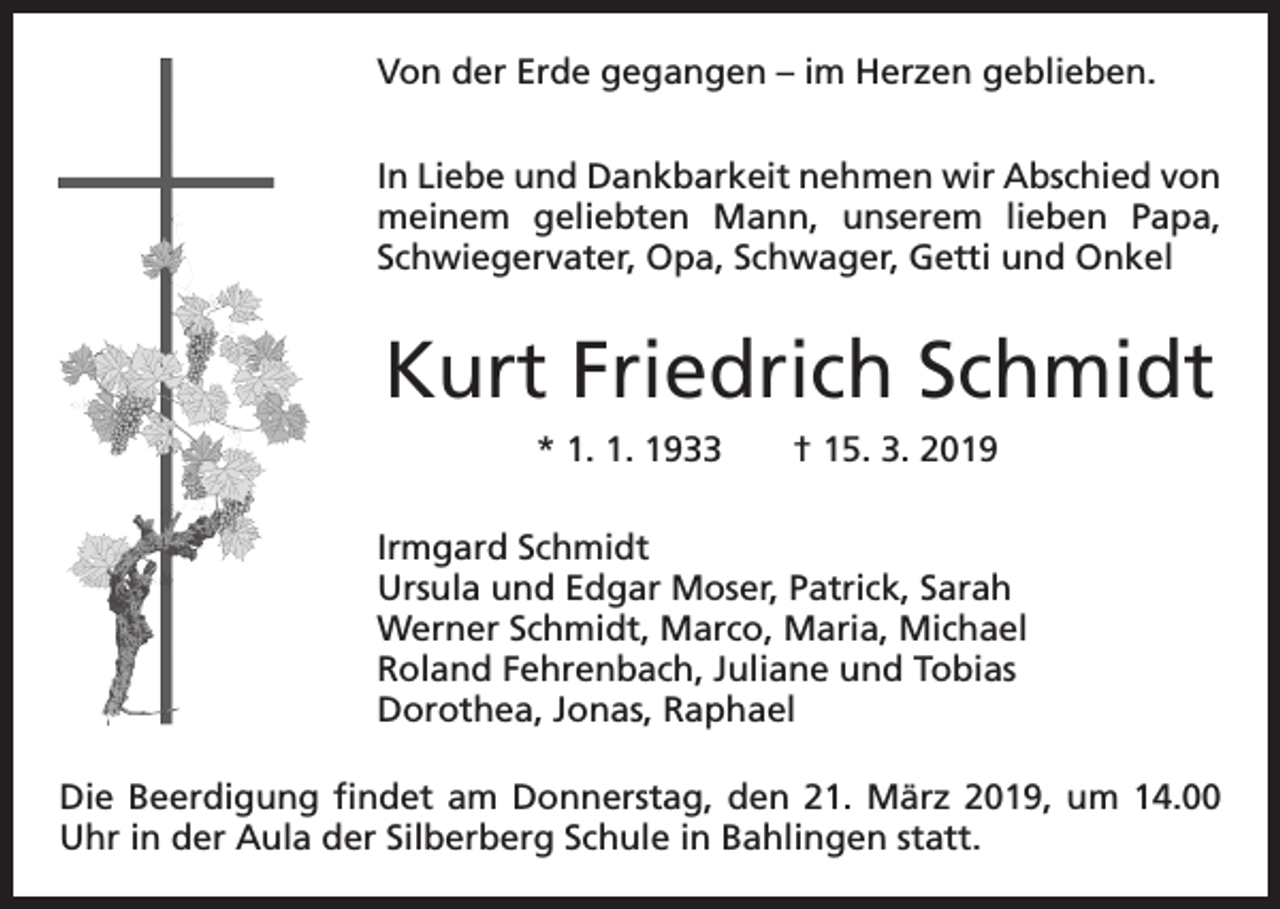 Von der Erde gegangen – im Herzen geblieben.

In Liebe und Dankbarkeit nehmen wir Abschied von meinem geliebten Mann, unserem lieben Papa, Schwiegervater, Opa, Schwager, Getti und Onkel

Kurt Friedrich Schmidt

* 1. 1. 1933   † 15. 3. 2019

Irmgard Schmidt
Ursula und Edgar Moser, Patrick, Sarah
Werner Schmidt, Marco, Maria, Michael
Roland Fehrenbach, Juliane und Tobias
Dorothea, Jonas, Raphael

Die Beerdigung findet am Donnerstag, den 21. März 2019, um 14.00 Uhr in der Aula der Silberberg Schule in Bahlingen statt.